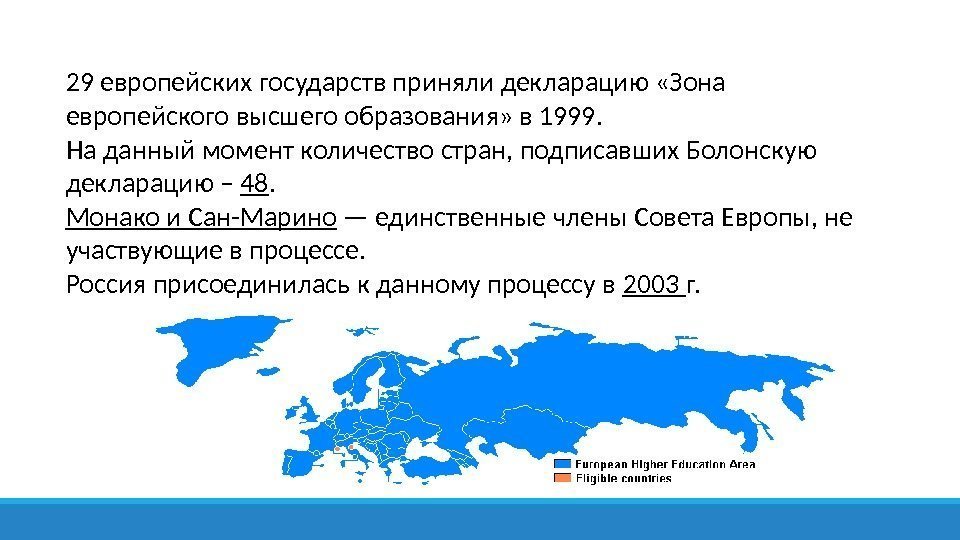 29 европейских государств приняли декларацию «Зона европейского высшего образования» в 1999.
На данный момент количество стран, подписавших Болонскую декларацию – 48.
Монако и Сан-Марино — единственные члены Совета Европы, не участвующие в процессе.
Россия присоединилась к данному процессу в 2003 г.

European Higher Education Area
Eligible countries